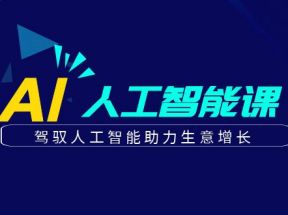 AI 人工智能课

驾驭人工智能助力生意增长